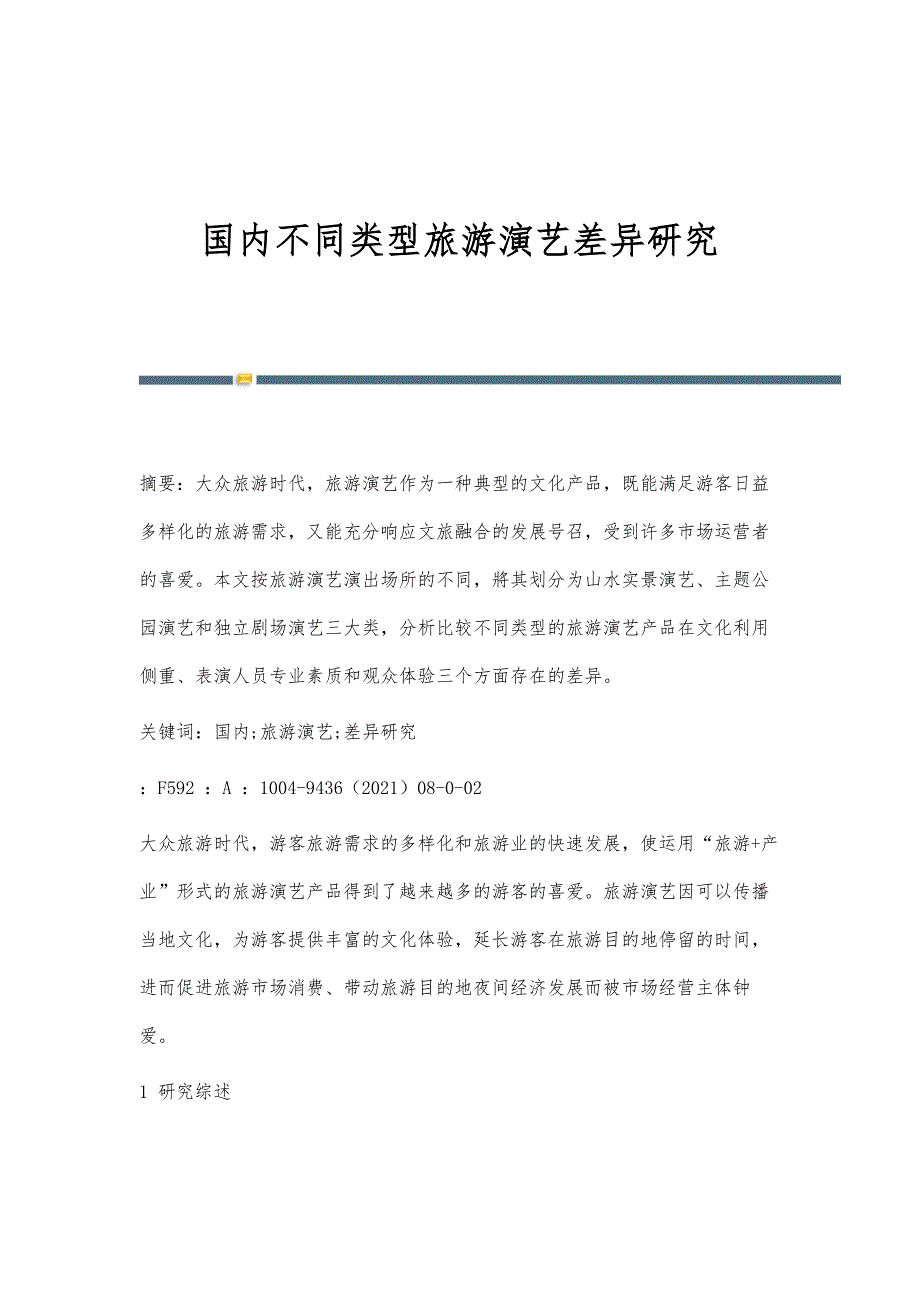 国内不同类型旅游演艺差异研究

摘要：大众旅游时代，旅游演艺作为一种典型的文化产品，既能满足游客日益多样化的旅游需求，又能充分响应文旅融合的发展号召，受到许多市场运营者的喜爱。本文按旅游演艺演出场所的不同，將其划分为山水实景演艺、主题公园演艺和独立剧场演艺三大类，分析比较不同类型的旅游演艺产品在文化利用侧重、表演人员专业素质和观众体验三个方面存在的差异。

关键词：国内;旅游演艺;差异研究

：F592 ：A ：1004-9436（2021）08-0-02

大众旅游时代，游客旅游需求的多样化和旅游业的快速发展，使运用“旅游+产业”形式的旅游演艺产品得到了越来越多的游客的喜爱。旅游演艺因可以传播当地文化，为游客提供丰富的文化体验，延长游客在旅游目的地停留的时间，进而促进旅游市场消费、带动旅游目的地夜间经济发展而被市场经营主体钟爱。

1 研究综述